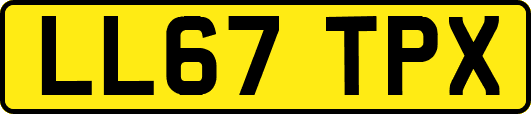 LL67 TPX